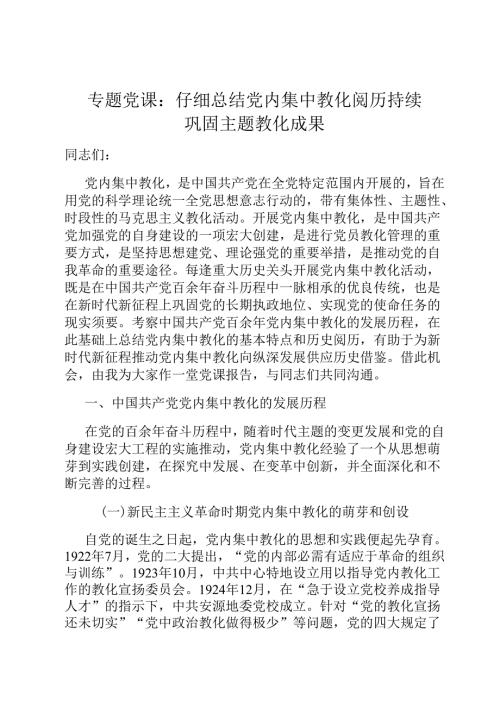 专题党课：仔细总结党内集中教化阅历持续巩固主题教化成果

同志们：

党内集中教化，是中国共产党在全党特定范围内开展的，旨在用党的科学理论统一全党思想意志行动的，带有集体性、主题性、时段性的马克思主义教化活动。开展党内集中教化，是中国共产党加强党的自身建设的一项宏大创建，是进行党员教化管理的重要方式，是坚持思想建党、理论强党的重要举措，是推动党的自我革命的重要途径。每逢重大历史关头开展党内集中教化活动，既是在中国共产党百余年奋斗历程中一脉相承的优良传统，也是在新时代新征程上巩固党的长期执政地位、实现党的使命任务的现实须要。考察中国共产党百余年党内集中教化的发展历程，在此基础上总结党内集中教化的基本特点和历史阅历，有助于为新时代新征程推动党内集中教化向纵深发展供应历史借鉴。借此机会，由我为大家作一堂党课报告，与同志们共同沟通。

一、中国共产党党内集中教化的发展历程

在党的百余年奋斗历程中，随着时代主题的变更发展和党的自身建设宏大工程的实施推动，党内集中教化经验了一个从思想萌芽到实践创建，在探究中发展、在变革中创新，并全面深化和不断完善的过程。

(一)新民主主义革命时期党内集中教化的萌芽和创设

自党的诞生之日起，党内集中教化的思想和实践便起先孕育。1922年7月，党的二大提出，“党的内部必需有适应于革命的组织与训练”。1923年10月，中共中心特地设立用以指导党内教化工作的教化宣扬委员会。1924年12月，在“急于设立党校养成指导人才”的指示下，中共安源地委党校成立。针对“党的教化宣扬还未切实”“党中政治教化做得极少”等问题，党的四大规定了